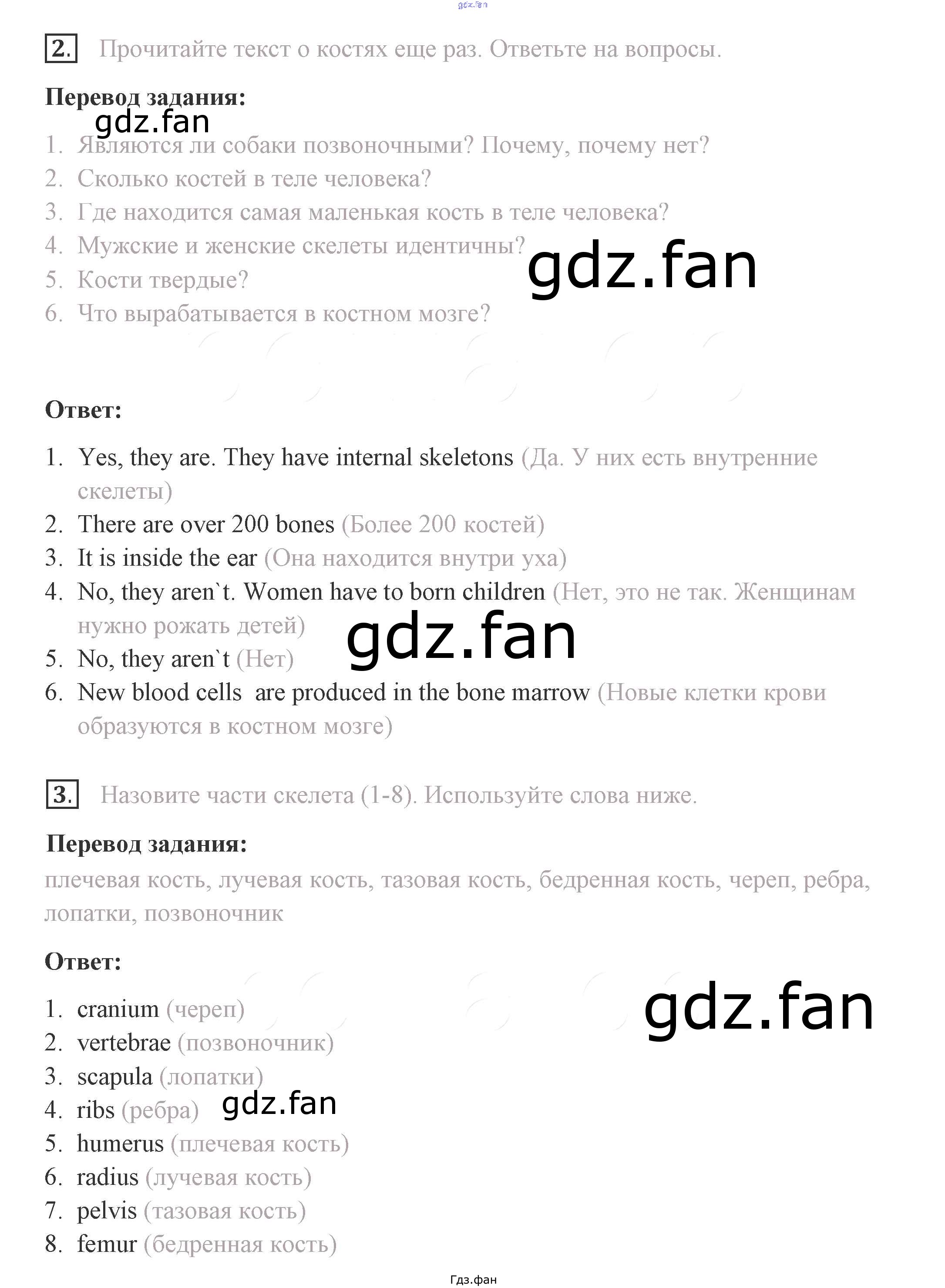 gdz.fan

2. Прочитайте текст о костях еще раз. Ответьте на вопросы.

Перевод задания:

gdz.fan

1. Являются ли собаки позвоночными? Почему, почему нет?
2. Сколько костей в теле человека?
3. Где находится самая маленькая кость в теле человека?
4. Мужские и женские скелеты идентичны?
5. Кости твердые?
6. Что вырабатывается в костном мозге?

gdz.fan

Ответ:

1. Yes, they are. They have internal skeletons (Да. У них есть внутренние скелеты)
2. There are over 200 bones (Более 200 костей)
3. It is inside the ear (Она находится внутри уха)
4. No, they aren`t. Women have to born children (Нет, это не так. Женщинам нужно рожать детей)
5. No, they aren`t (Нет)
6. New blood cells are produced in the bone marrow (Новые клетки крови образуются в костном мозге)

gdz.fan

3. Назовите части скелета (1-8). Используйте слова ниже.

Перевод задания:

плечевая кость, лучевая кость, тазовая кость, бедренная кость, череп, ребра, лопатки, позвоночник

Ответ:

gdz.fan

1. cranium (череп)
2. vertebrae (позвоночник)
3. scapula (лопатки)
4. ribs (ребра)
5. humerus (плечевая кость)
6. radius (лучевая кость)
7. pelvis (тазовая кость)
8. femur (бедренная кость)

gdz.fan

Гдз.фан